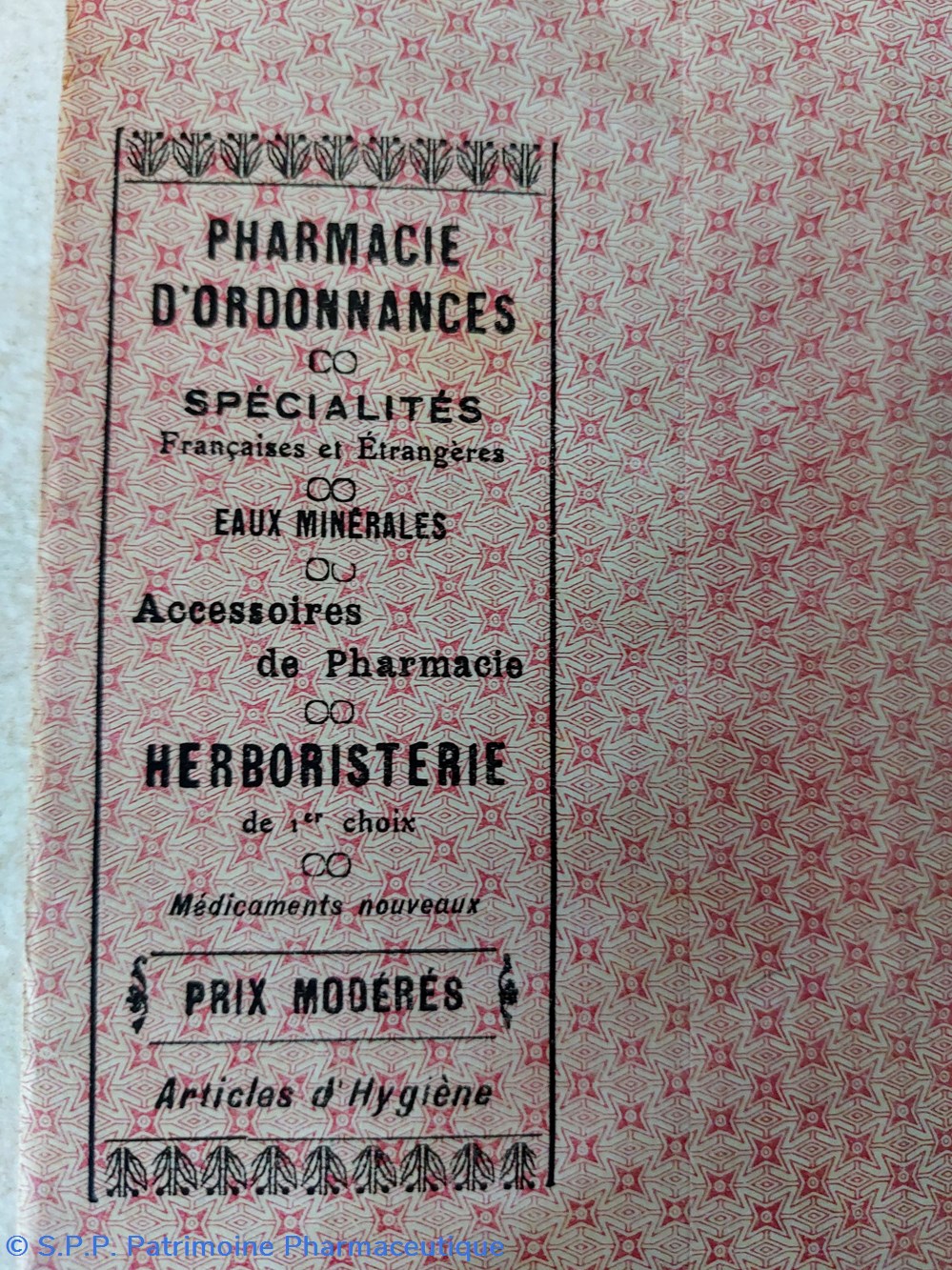 PHARMACIE
D'ORDONNANCES

SPÉCIALITÉS
Françaises et Étrangères

EAUX MINÉRALES

Accessoires
de Pharmacie

HERBORISTERIE
de 1$^{er}$ choix

Médicaments nouveaux

PRIX MODÉRÉS

Articles d'Hygiène

© S.P.P. Patrimoine Pharmaceutique